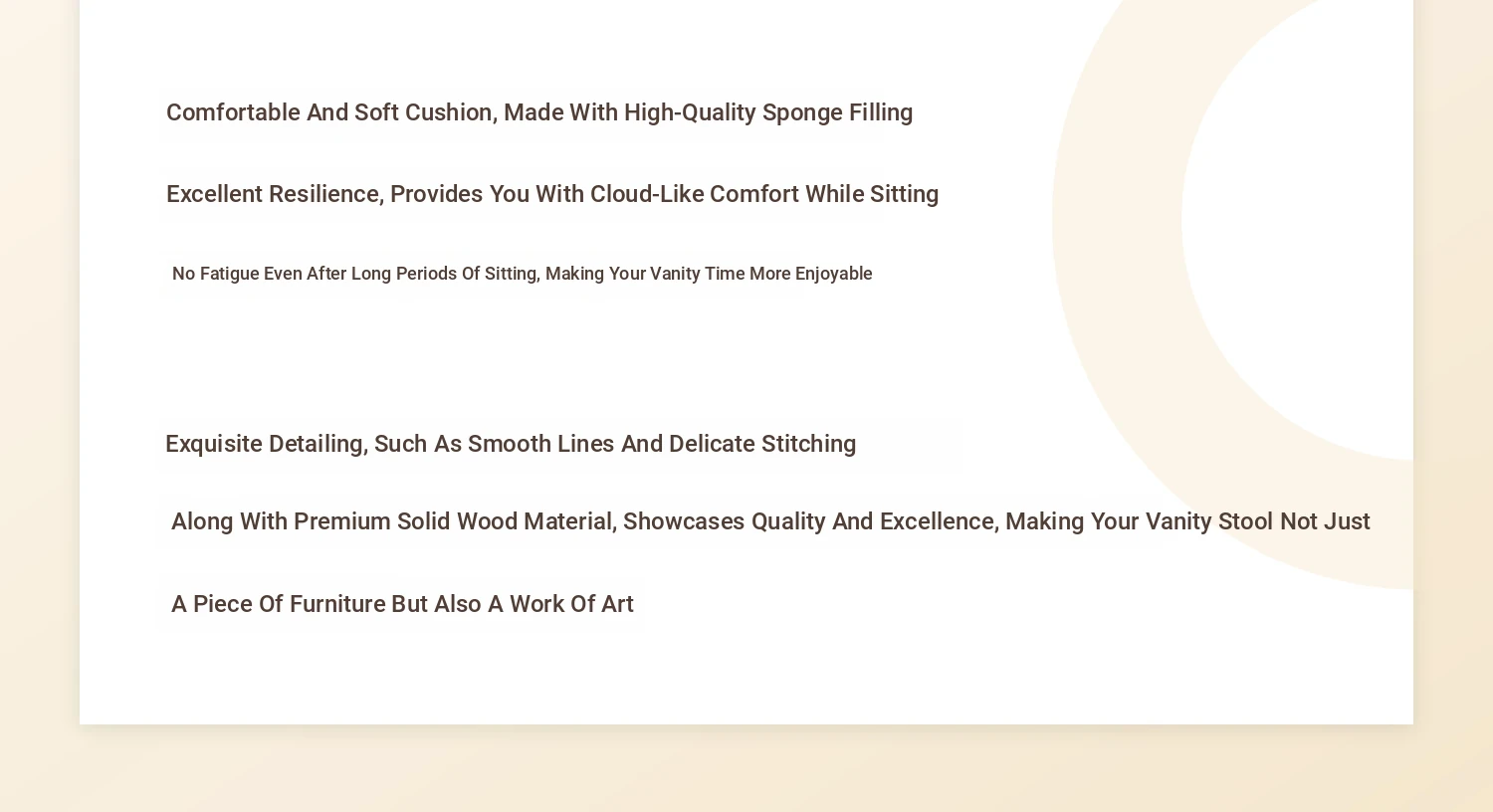 Comfortable And Soft Cushion, Made With High-Quality Sponge Filling

Excellent Resilience, Provides You With Cloud-Like Comfort While Sitting

No Fatigue Even After Long Periods Of Sitting, Making Your Vanity Time More Enjoyable

Exquisite Detailing, Such As Smooth Lines And Delicate Stitching

Along With Premium Solid Wood Material, Showcases Quality And Excellence, Making Your Vanity Stool Not Just

A Piece Of Furniture But Also A Work Of Art